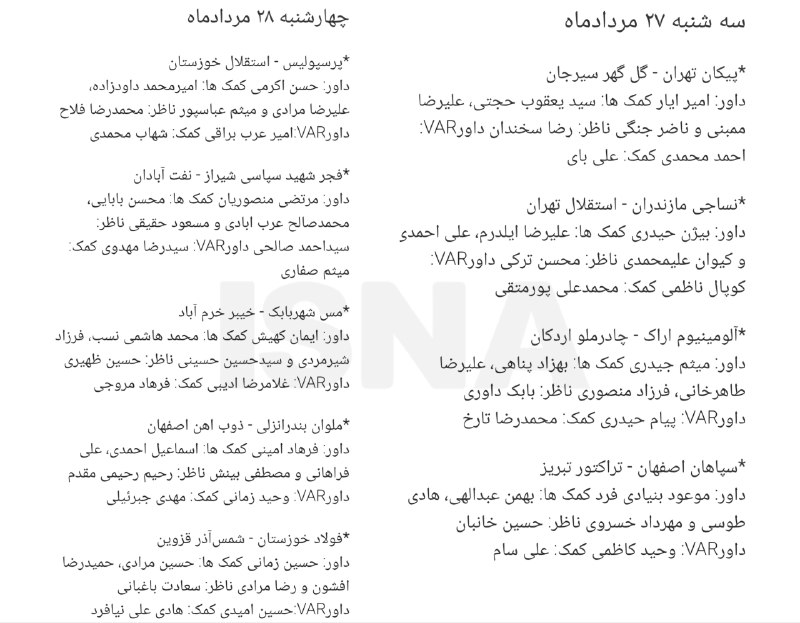 سه شنبه ۲۷ مردادماه

*پیکان تهران - گل گهر سیرجان
داور: امیر ایار کمک ها: سید یعقوب حجتی، علیرضا ممبنی و ناصر جنگی ناظر: رضا سخندان داورVAR: احمد محمدی کمک: علی بای

*نساجی مازندران - استقلال تهران
داور: بیژن حیدری کمک ها: علیرضا ایلدرم، علی احمدی و کیوان علیمحمدی ناظر: محسن ترکی داورVAR: کوپال ناظمی کمک: محمدعلی پورمتقی

*آلومینیوم اراک - چادرملو اردکان
داور: میثم جیدری کمک ها: بهزاد پناهی، علیرضا طاهرخانی، فرزاد منصوری ناظر: بابک داوری
داورVAR: پیام حیدری کمک: محمدرضا تارخ

*سپاهان اصفهان - تراکتور تبریز
داور: موعود بنیادی فرد کمک ها: بهمن عبدالهی، هادی طوسی و مهرداد خسروی ناظر: حسین خانبان
داورVAR: وحید کاظمی کمک: علی سام

چهارشنبه ۲۸ مردادماه

*پرسپولیس - استقلال خوزستان
داور: حسن اکرمی کمک ها: امیرمحمد داودزاده، علیرضا مرادی و میثم عباسپور ناظر: محمدرضا فلاح
داورVAR:امیر عرب براقی کمک: شهاب محمدی

*فجر شهید سپاسی شیراز - نفت آبادان
داور: مرتضی منصوریان کمک ها: محسن بابایی، محمدصالح عرب ابادی و مسعود حقیقی ناظر: سیداحمد صالحی داورVAR: سیدرضا مهدوی کمک: میثم صفاری

*مس شهربابک - خیبر خرم آباد
داور: ایمان کهیش کمک ها: محمد هاشمی نسب، فرزاد شیرمردی و سیدحسین حسینی ناظر: حسین ظهیری
داورVAR: غلامرضا ادیبی کمک: فرهاد مروجی

*ملوان بندرانزلی - ذوب اهن اصفهان
داور: فرهاد امینی کمک ها: اسماعیل احمدی، علی فراهانی و مصطفی بینش ناظر: رحیم رحیمی مقدم
داورVAR: وحید زمانی کمک: مهدی جبرئیلی

*فولاد خوزستان - شمس‌آذر قزوین
داور: حسین زمانی کمک ها: حسین مرادی، حمیدرضا افشون و رضا مرادی ناظر: سعادت باغبانی
داورVAR:حسین امیدی کمک: هادی علی نیافرد

ISNA